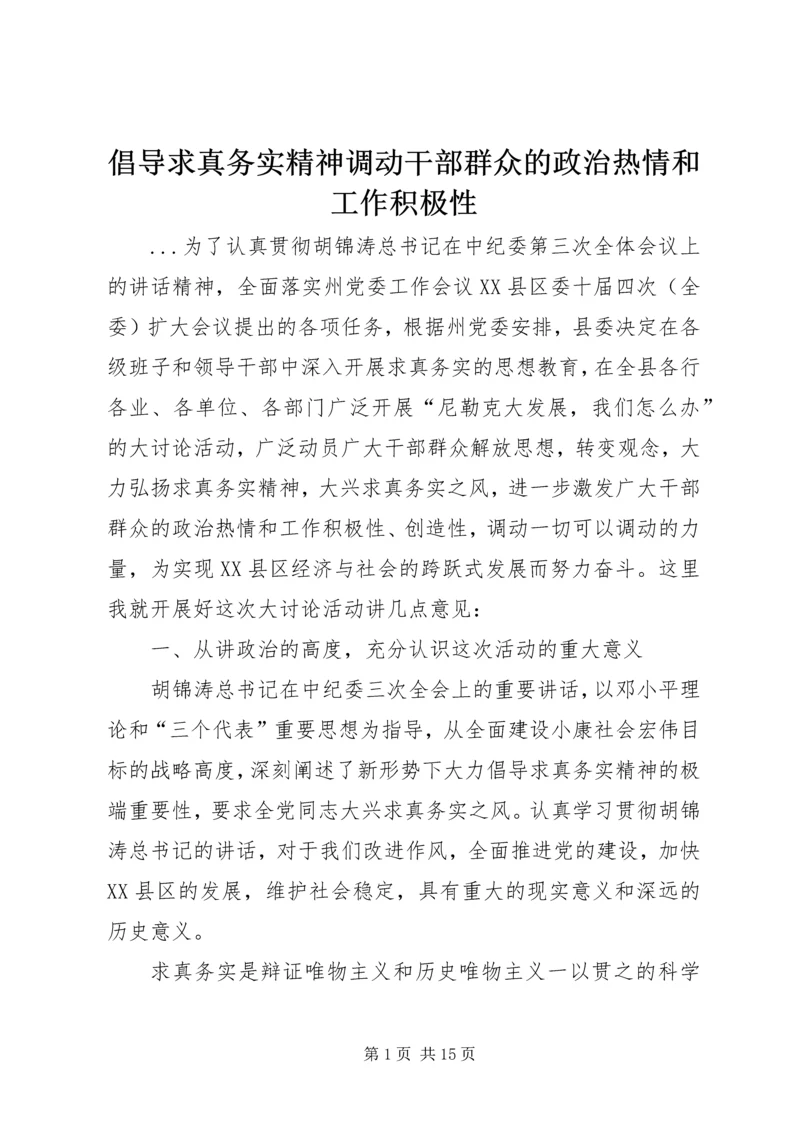 倡导求真务实精神调动干部群众的政治热情和工作积极性

...为了认真贯彻胡锦涛总书记在中纪委第三次全体会议上的讲话精神，全面落实州党委工作会议XX县区委十届四次（全委）扩大会议提出的各项任务，根据州党委安排，县委决定在各级班子和领导干部中深入开展求真务实的思想教育，在全县各行各业、各单位、各部门广泛开展“尼勒克大发展，我们怎么办”的大讨论活动，广泛动员广大干部群众解放思想，转变观念，大力弘扬求真务实精神，大兴求真务实之风，进一步激发广大干部群众的政治热情和工作积极性、创造性，调动一切可以调动的力量，为实现XX县区经济与社会的跨跃式发展而努力奋斗。这里我就开展好这次大讨论活动讲几点意见：

一、从讲政治的高度，充分认识这次活动的重大意义

胡锦涛总书记在中纪委三次全会上的重要讲话，以邓小平理论和“三个代表”重要思想为指导，从全面建设小康社会宏伟目标的战略高度，深刻阐述了新形势下大力倡导求真务实精神的极端重要性，要求全党同志大兴求真务实之风。认真学习贯彻胡锦涛总书记的讲话，对于我们改进作风，全面推进党的建设，加快XX县区的发展，维护社会稳定，具有重大的现实意义和深远的历史意义。

求真务实是辩证唯物主义和历史唯物主义一以贯之的科学

第1页 共15页